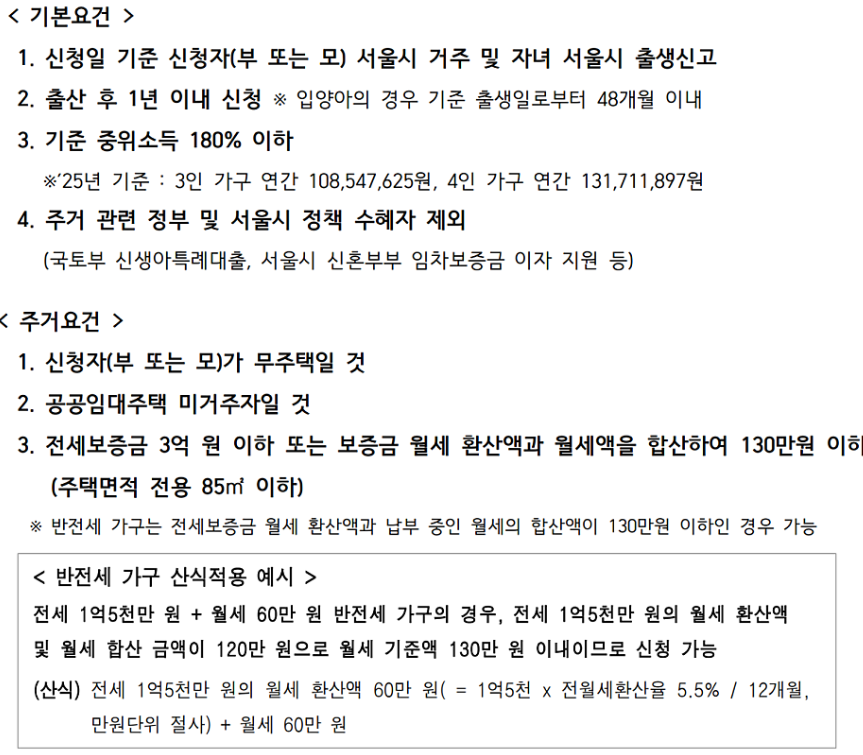 < 기본요건 >

1. 신청일 기준 신청자(부 또는 모) 서울시 거주 및 자녀 서울시 출생신고

2. 출산 후 1년 이내 신청 ※ 입양아의 경우 기준 출생일로부터 48개월 이내

3. 기준 중위소득 180% 이하

※'25년 기준 : 3인 가구 연간 108,547,625원, 4인 가구 연간 131,711,897원

4. 주거 관련 정부 및 서울시 정책 수혜자 제외

(국토부 신생아특례대출, 서울시 신혼부부 임차보증금 이자 지원 등)

< 주거요건 >

1. 신청자(부 또는 모)가 무주택일 것

2. 공공임대주택 미거주자일 것

3. 전세보증금 3억 원 이하 또는 보증금 월세 환산액과 월세액을 합산하여 130만원 이하

(주택면적 전용 85㎡ 이하)

※ 반전세 가구는 전세보증금 월세 환산액과 납부 중인 월세의 합산액이 130만원 이하인 경우 가능

< 반전세 가구 산식적용 예시 >

전세 1억5천만 원 + 월세 60만 원 반전세 가구의 경우, 전세 1억5천만 원의 월세 환산액 및 월세 합산 금액이 120만 원으로 월세 기준액 130만 원 이내이므로 신청 가능

(산식) 전세 1억5천만 원의 월세 환산액 60만 원( = 1억5천 x 전월세환산율 5.5% / 12개월, 만원단위 절사) + 월세 60만 원